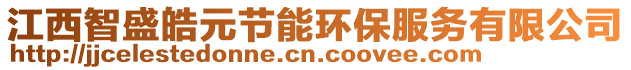 江西智盛皓元节能环保服务有限公司
http://jjcelestedonne.cn.coovee.com